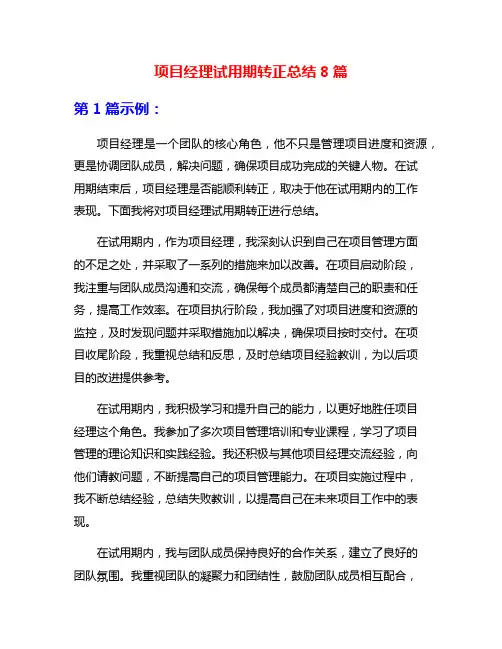 项目经理试用期转正总结 8 篇

第 1 篇示例：

项目经理是一个团队的核心角色，他不只是管理项目进度和资源，更是协调团队成员，解决问题，确保项目成功完成的关键人物。在试用期结束后，项目经理是否能顺利转正，取决于他在试用期内的工作表现。下面我将对项目经理试用期转正进行总结。

在试用期内，作为项目经理，我深刻认识到自己在项目管理方面的不足之处，并采取了一系列的措施来加以改善。在项目启动阶段，我注重与团队成员沟通和交流，确保每个成员都清楚自己的职责和任务，提高工作效率。在项目执行阶段，我加强了对项目进度和资源的监控，及时发现问题并采取措施加以解决，确保项目按时交付。在项目收尾阶段，我重视总结和反思，及时总结项目经验教训，为以后项目的改进提供参考。

在试用期内，我积极学习和提升自己的能力，以更好地胜任项目经理这个角色。我参加了多次项目管理培训和专业课程，学习了项目管理的理论知识和实践经验。我还积极与其他项目经理交流经验，向他们请教问题，不断提高自己的项目管理能力。在项目实施过程中，我不断总结经验，总结失败教训，以提高自己在未来项目工作中的表现。

在试用期内，我与团队成员保持良好的合作关系，建立了良好的团队氛围。我重视团队的凝聚力和团结性，鼓励团队成员相互配合，